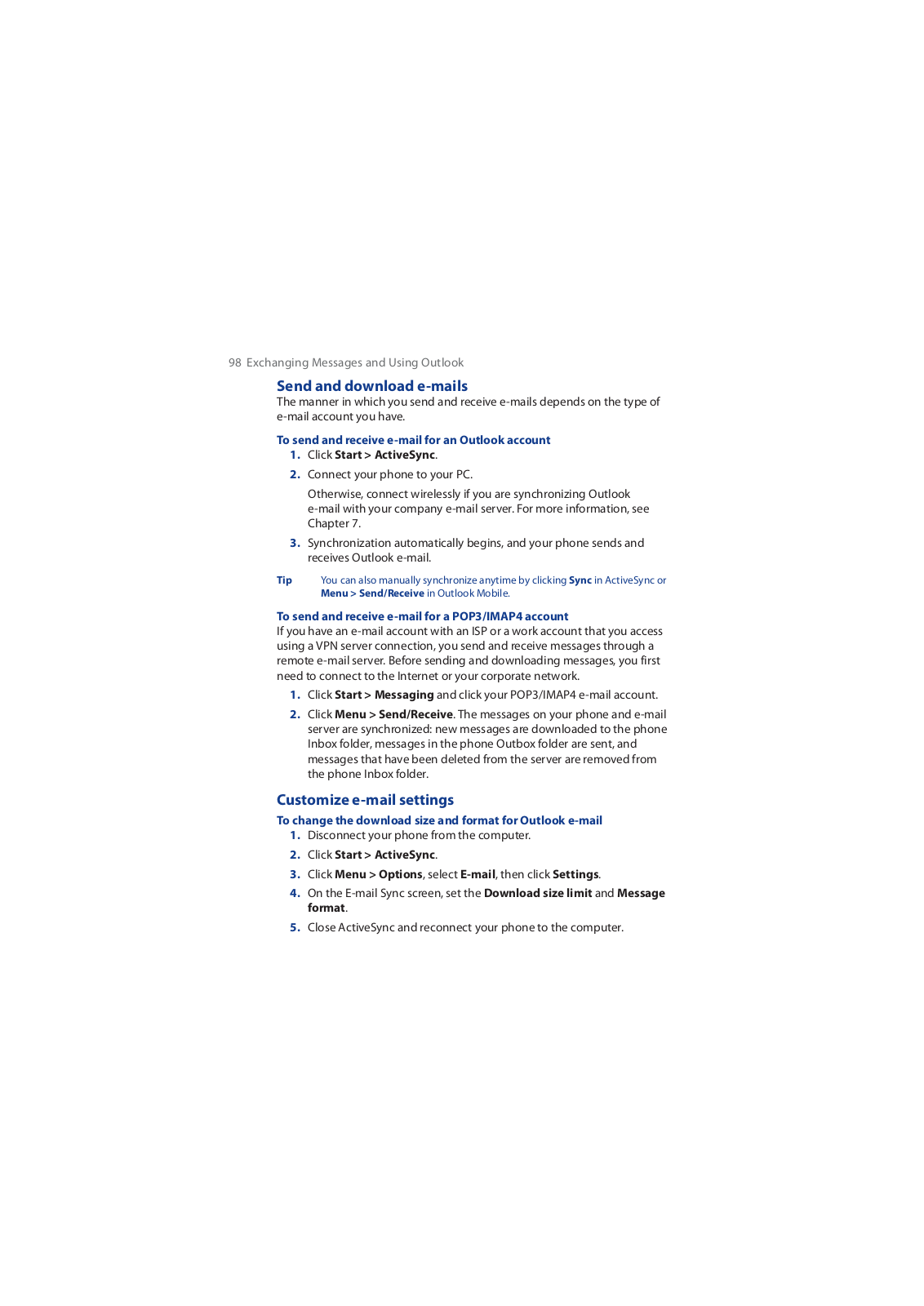 98 Exchanging Messages and Using Outlook

Send and download e-mails

The manner in which you send and receive e-mails depends on the type of e-mail account you have.

To send and receive e-mail for an Outlook account

1. Click Start > ActiveSync.

2. Connect your phone to your PC.

Otherwise, connect wirelessly if you are synchronizing Outlook e-mail with your company e-mail server. For more information, see Chapter 7.

3. Synchronization automatically begins, and your phone sends and receives Outlook e-mail.

Tip You can also manually synchronize anytime by clicking Sync in ActiveSync or Menu > Send/Receive in Outlook Mobile.

To send and receive e-mail for a POP3/IMAP4 account

If you have an e-mail account with an ISP or a work account that you access using a VPN server connection, you send and receive messages through a remote e-mail server. Before sending and downloading messages, you first need to connect to the Internet or your corporate network.

1. Click Start > Messaging and click your POP3/IMAP4 e-mail account.

2. Click Menu > Send/Receive. The messages on your phone and e-mail server are synchronized: new messages are downloaded to the phone Inbox folder, messages in the phone Outbox folder are sent, and messages that have been deleted from the server are removed from the phone Inbox folder.

Customize e-mail settings

To change the download size and format for Outlook e-mail

1. Disconnect your phone from the computer.

2. Click Start > ActiveSync.

3. Click Menu > Options, select E-mail, then click Settings.

4. On the E-mail Sync screen, set the Download size limit and Message format.

5. Close ActiveSync and reconnect your phone to the computer.